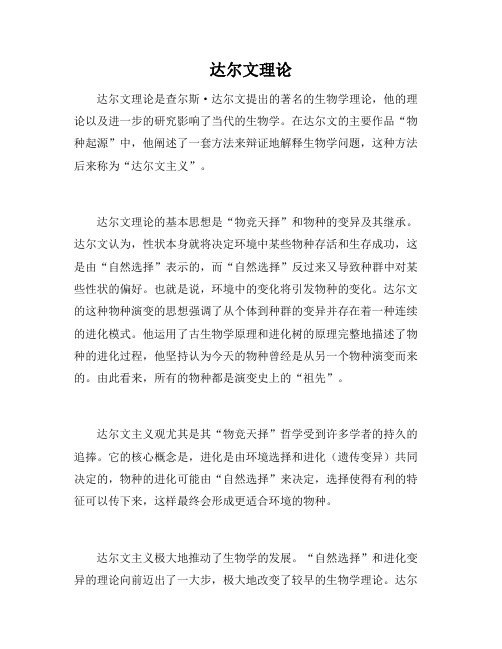 达尔文理论

达尔文理论是查尔斯·达尔文提出的著名的生物学理论，他的理论以及进一步的研究影响了当代的生物学。在达尔文的主要作品“物种起源”中，他阐述了一套方法来辩证地解释生物学问题，这种方法后来称为“达尔文主义”。

达尔文理论的基本思想是“物竞天择”和物种的变异及其继承。达尔文认为，性状本身就将决定环境中某些物种存活和生存成功，这是由“自然选择”表示的，而“自然选择”反过来又导致种群中对某些性状的偏好。也就是说，环境中的变化将引发物种的变化。达尔文的这种物种演变的思想强调了从个体到种群的变异并存在着一种连续的进化模式。他运用了古生物学原理和进化树的原理完整地描述了物种的进化过程，他坚持认为今天的物种曾经是从另一个物种演变而来的。由此看来，所有的物种都是演变史上的“祖先”。

达尔文主义观尤其是其“物竞天择”哲学受到许多学者的持久的追捧。它的核心概念是，进化是由环境选择和进化（遗传变异）共同决定的，物种的进化可能由“自然选择”来决定，选择使得有利的特征可以传下来，这样最终会形成更适合环境的物种。

达尔文主义极大地推动了生物学的发展。“自然选择”和进化变异的理论向前迈出了一大步，极大地改变了较早的生物学理论。达尔